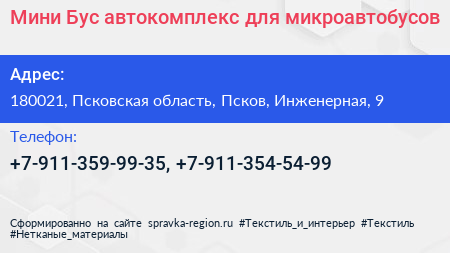 Мини Бус автокомплекс для микроавтобусов

Адрес:

180021, Псковская область, Псков, Инженерная, 9

Телефон:

+7-911-359-99-35, +7-911-354-54-99

Сформированно на сайте spravka-region.ru #Текстиль_и_интерьер #Текстиль #Нетканые_материалы